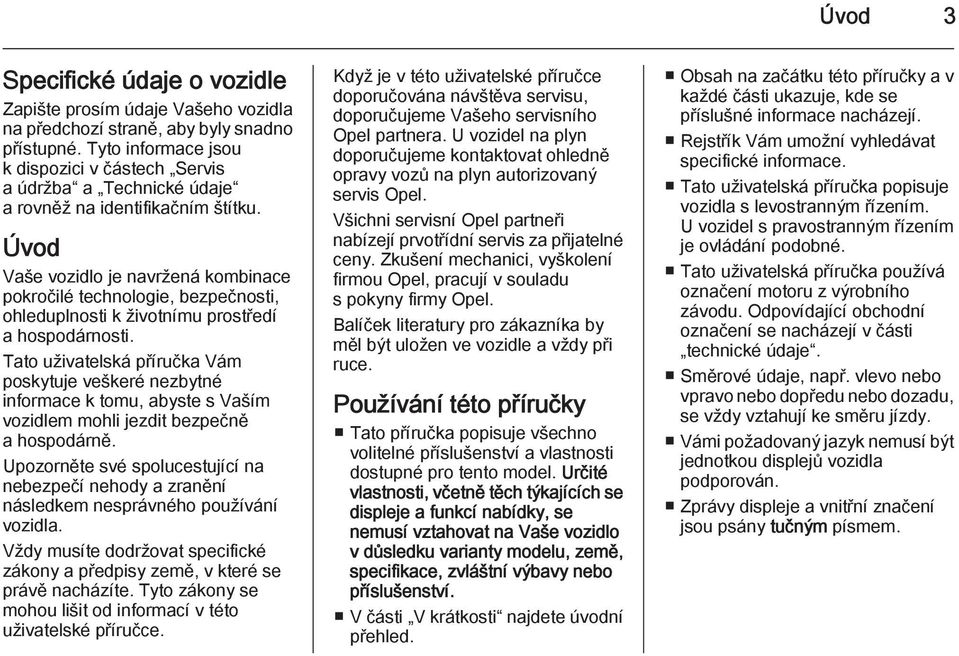 Úvod 3

Specifické údaje o vozidle

Zapište prosím údaje Vašeho vozidla na předchozí straně, aby byly snadno přístupné. Tyto informace jsou k dispozici v částech „Servis a údržba“ a „Technické údaje“ a rovněž na identifikačním štítku.

Úvod

Vaše vozidlo je navržená kombinace pokročilé technologie, bezpečnosti, ohleduplnosti k životnímu prostředí a hospodárnosti.

Tato uživatelská příručka Vám poskytuje veškeré nezbytné informace k tomu, abyste s Vaším vozidlem mohli jezdit bezpečně a hospodárně.

Upozorněte své spolucestující na nebezpečí nehody a zranění následkem nesprávného používání vozidla.

Vždy musíte dodržovat specifické zákony a předpisy země, v které se právě nacházíte. Tyto zákony se mohou lišit od informací v této uživatelské příručce.

Když je v této uživatelské příručce doporučována návštěva servisu, doporučujeme Vašeho servisního Opel partnera. U vozidel na plyn doporučujeme kontaktovat ohledně opravy vozů na plyn autorizovaný servis Opel.

Všichni servisní Opel partneři nabízejí prvotřídní servis za přijatelné ceny. Zkušení mechanici, vyškolení firmou Opel, pracují v souladu s pokyny firmy Opel.

Balíček literatury pro zákazníka by měl být uložen ve vozidle a vždy při ruce.

Používání této příručky

■ Tato příručka popisuje všechno volitelné příslušenství a vlastnosti dostupné pro tento model. Určité vlastnosti, včetně těch týkajících se displeje a funkcí nabídky, se nemusí vztahovat na Vaše vozidlo v důsledku varianty modelu, země, specifikace, zvláštní výbavy nebo příslušenství.

■ V části „V krátkosti“ najdete úvodní přehled.

■ Obsah na začátku této příručky a v každé části ukazuje, kde se příslušné informace nacházejí.

■ Rejstřík Vám umožní vyhledávat specifické informace.

■ Tato uživatelská příručka popisuje vozidla s levostranným řízením. U vozidel s pravostranným řízením je ovládání podobné.

■ Tato uživatelská příručka používá označení motoru z výrobního závodu. Odpovídající obchodní označení se nacházejí v části „technické údaje“.

■ Směrové údaje, např. vlevo nebo vpravo nebo dopředu nebo dozadu, se vždy vztahují ke směru jízdy.

■ Vámi požadovaný jazyk nemusí být jednotkou displejů vozidla podporován.

■ Zprávy displeje a vnitřní značení jsou psány tučným písmem.